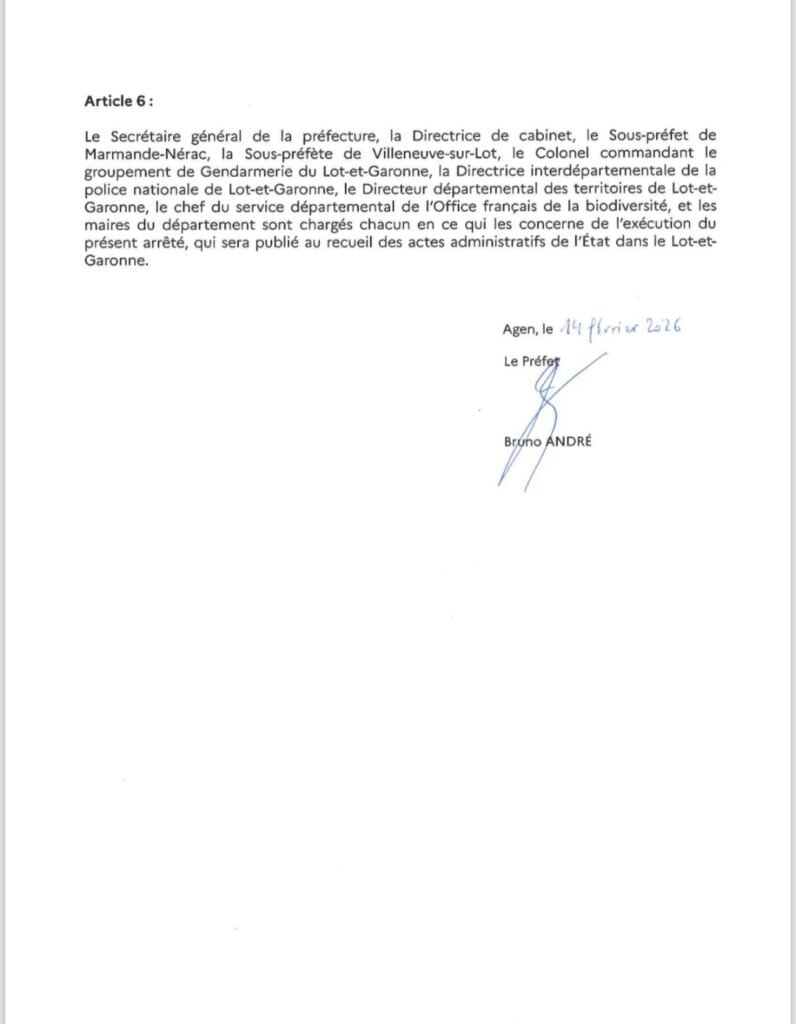 **Article 6 :**

Le Secrétaire général de la préfecture, la Directrice de cabinet, le Sous-préfet de Marmande-Nérac, la Sous-préfète de Villeneuve-sur-Lot, le Colonel commandant le groupement de Gendarmerie du Lot-et-Garonne, la Directrice interdépartementale de la police nationale de Lot-et-Garonne, le Directeur départemental des territoires de Lot-et-Garonne, le chef du service départemental de l'Office français de la biodiversité, et les maires du département sont chargés chacun en ce qui les concerne de l'exécution du présent arrêté, qui sera publié au recueil des actes administratifs de l'État dans le Lot-et-Garonne.

Agen, le 14 février 2026

Le Préfet

Bruno ANDRÉ